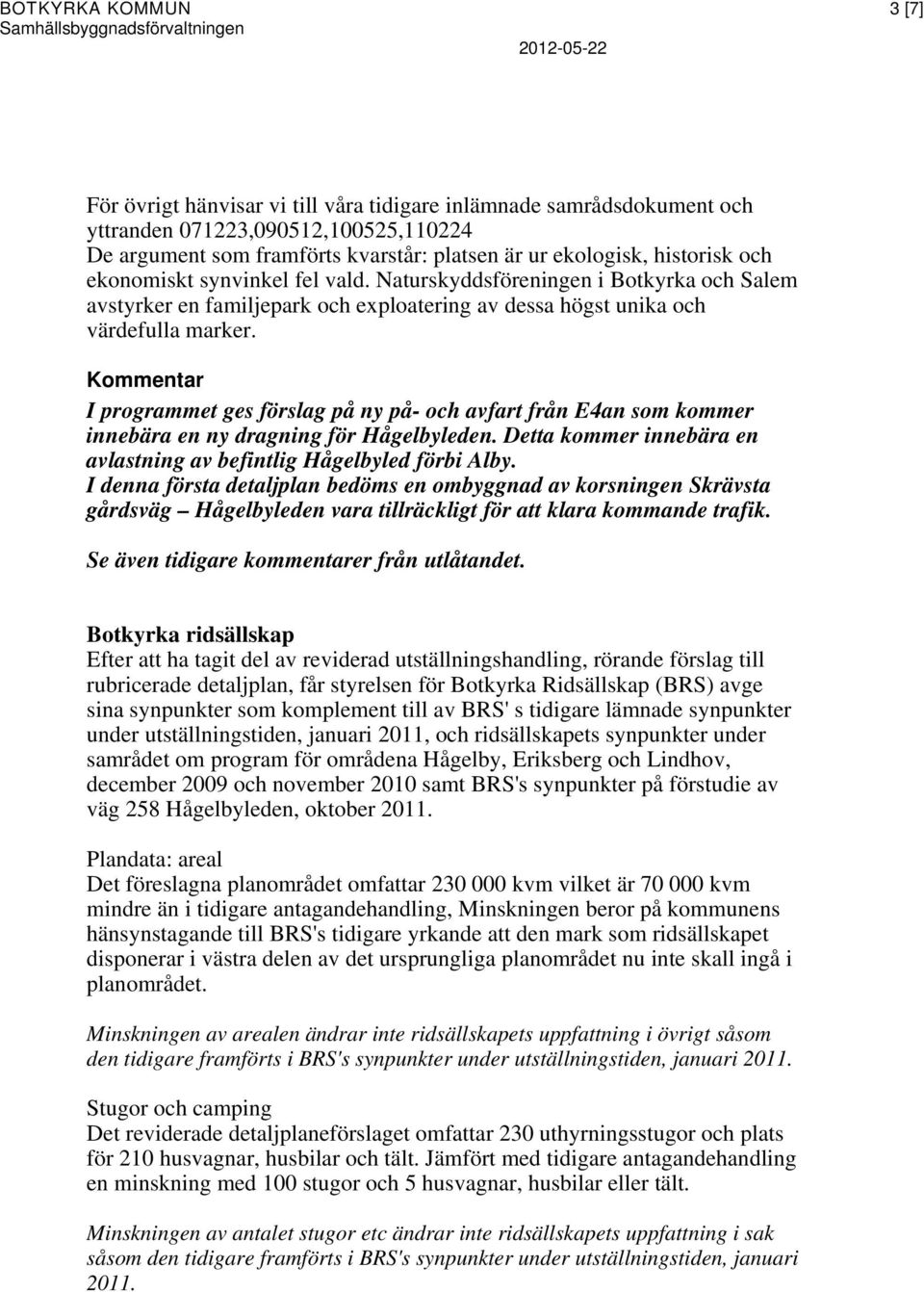 BOTKYRKA KOMMUN
Samhällsbyggnadsförvaltningen

3 [7]

2012-05-22

För övrigt hänvisar vi till våra tidigare inlämnade samrådsdokument och yttranden 071223,090512,100525,110224
De argument som framförts kvarstår: platsen är ur ekologisk, historisk och ekonomiskt synvinkel fel vald. Naturskyddsföreningen i Botkyrka och Salem avstyrker en familjepark och exploatering av dessa högst unika och värdefulla marker.

Kommentar
I programmet ges förslag på ny på- och avfart från E4an som kommer innebära en ny dragning för Hågelbyleden. Detta kommer innebära en avlastning av befintlig Hågelbyled förbi Alby.
I denna första detaljplan bedöms en ombyggnad av korsningen Skrävsta gårdsväg – Hågelbyleden vara tillräckligt för att klara kommande trafik.
Se även tidigare kommentarer från utlåtandet.

Botkyrka ridsällskap
Efter att ha tagit del av reviderad utställningshandling, rörande förslag till rubricerade detaljplan, får styrelsen för Botkyrka Ridsällskap (BRS) avge sina synpunkter som komplement till av BRS' s tidigare lämnade synpunkter under utställningstiden, januari 2011, och ridsällskapets synpunkter under samrådet om program för områdena Hågelby, Eriksberg och Lindhov, december 2009 och november 2010 samt BRS's synpunkter på förstudie av väg 258 Hågelbyleden, oktober 2011.

Plandata: areal
Det föreslagna planområdet omfattar 230 000 kvm vilket är 70 000 kvm mindre än i tidigare antagandehandling, Minskningen beror på kommunens hänsynstagande till BRS's tidigare yrkande att den mark som ridsällskapet disponerar i västra delen av det ursprungliga planområdet nu inte skall ingå i planområdet.

Minskningen av arealen ändrar inte ridsällskapets uppfattning i övrigt såsom den tidigare framförts i BRS's synpunkter under utställningstiden, januari 2011.

Stugor och camping
Det reviderade detaljplaneförslaget omfattar 230 uthyrningsstugor och plats för 210 husvagnar, husbilar och tält. Jämfört med tidigare antagandehandling en minskning med 100 stugor och 5 husvagnar, husbilar eller tält.

Minskningen av antalet stugor etc ändrar inte ridsällskapets uppfattning i sak såsom den tidigare framförts i BRS's synpunkter under utställningstiden, januari 2011.